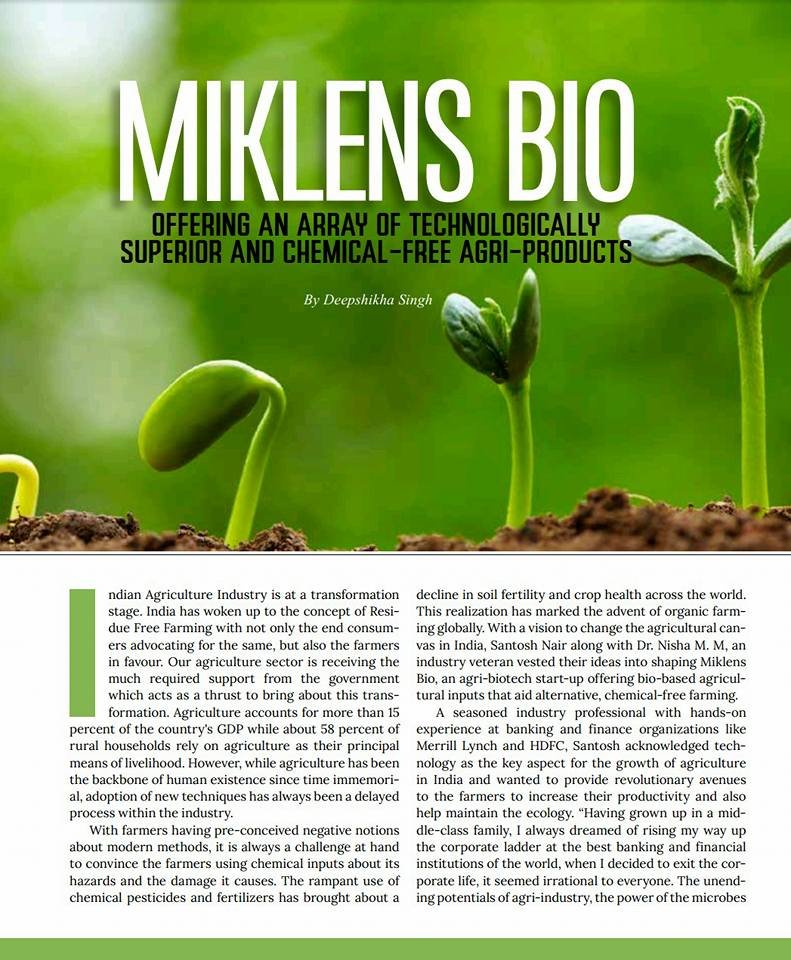 MIKLENS BIO

OFFERING AN ARRAY OF TECHNOLOGICALLY SUPERIOR AND CHEMICAL-FREE AGRI-PRODUCTS

By Deepshikha Singh

Indian Agriculture Industry is at a transformation stage. India has woken up to the concept of Residue Free Farming with not only the end consumers advocating for the same, but also the farmers in favour. Our agriculture sector is receiving the much required support from the government which acts as a thrust to bring about this transformation. Agriculture accounts for more than 15 percent of the country's GDP while about 58 percent of rural households rely on agriculture as their principal means of livelihood. However, while agriculture has been the backbone of human existence since time immemorial, adoption of new techniques has always been a delayed process within the industry.

With farmers having pre-conceived negative notions about modern methods, it is always a challenge at hand to convince the farmers using chemical inputs about its hazards and the damage it causes. The rampant use of chemical pesticides and fertilizers has brought about a decline in soil fertility and crop health across the world. This realization has marked the advent of organic farming globally. With a vision to change the agricultural canvas in India, Santosh Nair along with Dr. Nisha M. M, an industry veteran vested their ideas into shaping Miklens Bio, an agri-biotech start-up offering bio-based agricultural inputs that aid alternative, chemical-free farming.

A seasoned industry professional with hands-on experience at banking and finance organizations like Merrill Lynch and HDFC, Santosh acknowledged technology as the key aspect for the growth of agriculture in India and wanted to provide revolutionary avenues to the farmers to increase their productivity and also help maintain the ecology. "Having grown up in a middle-class family, I always dreamed of rising my way up the corporate ladder at the best banking and financial institutions of the world, when I decided to exit the corporate life, it seemed irrational to everyone. The unending potentials of agri-industry, the power of the microbes